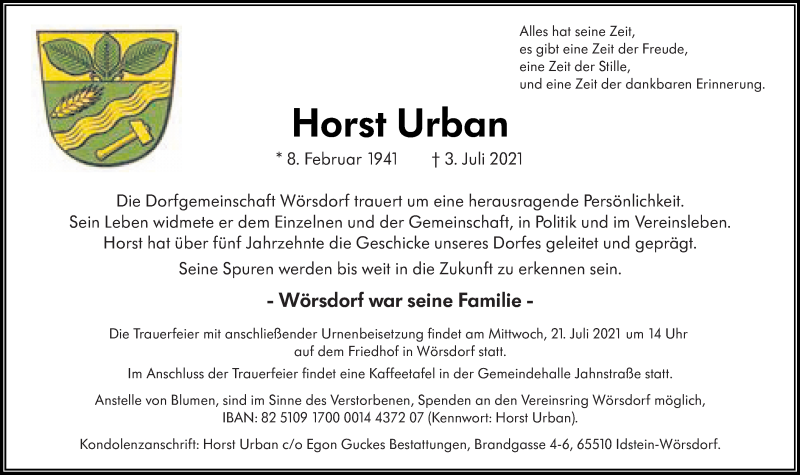 Alles hat seine Zeit,
es gibt eine Zeit der Freude,
eine Zeit der Stille,
und eine Zeit der dankbaren Erinnerung.

Horst Urban

* 8. Februar 1941 † 3. Juli 2021

Die Dorfgemeinschaft Wörsdorf trauert um eine herausragende Persönlichkeit.
Sein Leben widmete er dem Einzelnen und der Gemeinschaft, in Politik und im Vereinsleben.
Horst hat über fünf Jahrzehnte die Geschicke unseres Dorfes geleitet und geprägt.

Seine Spuren werden bis weit in die Zukunft zu erkennen sein.

- Wörsdorf war seine Familie -

Die Trauerfeier mit anschließender Urnenbeisetzung findet am Mittwoch, 21. Juli 2021 um 14 Uhr auf dem Friedhof in Wörsdorf statt.

Im Anschluss der Trauerfeier findet eine Kaffeetafel in der Gemeindehalle Jahnstraße statt.

Anstelle von Blumen, sind im Sinne des Verstorbenen, Spenden an den Vereinsring Wörsdorf möglich,
IBAN: 82 5109 1700 0014 4372 07 (Kennwort: Horst Urban).

Kondolenzanschrift: Horst Urban c/o Egon Guckes Bestattungen, Brandgasse 4-6, 65510 Idstein-Wörsdorf.